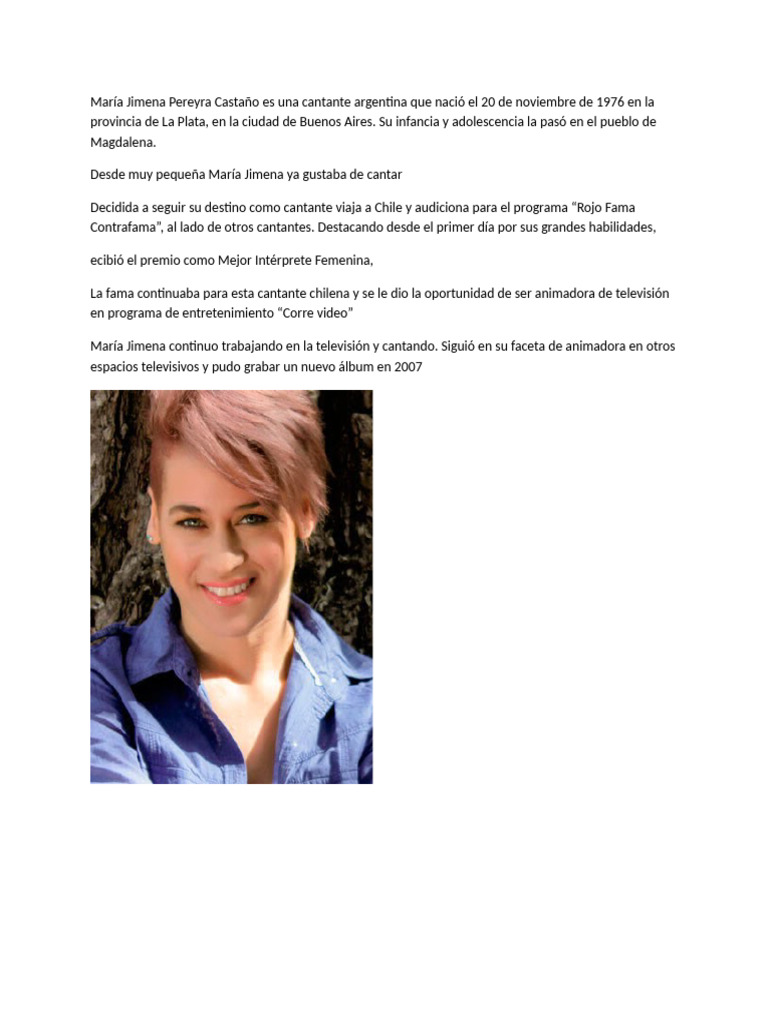 María Jimena Pereyra Castaño es una cantante argentina que nació el 20 de noviembre de 1976 en la provincia de La Plata, en la ciudad de Buenos Aires. Su infancia y adolescencia la pasó en el pueblo de Magdalena.

Desde muy pequeña María Jimena ya gustaba de cantar

Decidida a seguir su destino como cantante viaja a Chile y audiciona para el programa "Rojo Fama Contrafama", al lado de otros cantantes. Destacando desde el primer día por sus grandes habilidades,

ecibió el premio como Mejor Intérprete Femenina,

La fama continuaba para esta cantante chilena y se le dio la oportunidad de ser animadora de televisión en programa de entretenimiento "Corre video"

María Jimena continuo trabajando en la televisión y cantando. Siguió en su faceta de animadora en otros espacios televisivos y pudo grabar un nuevo álbum en 2007